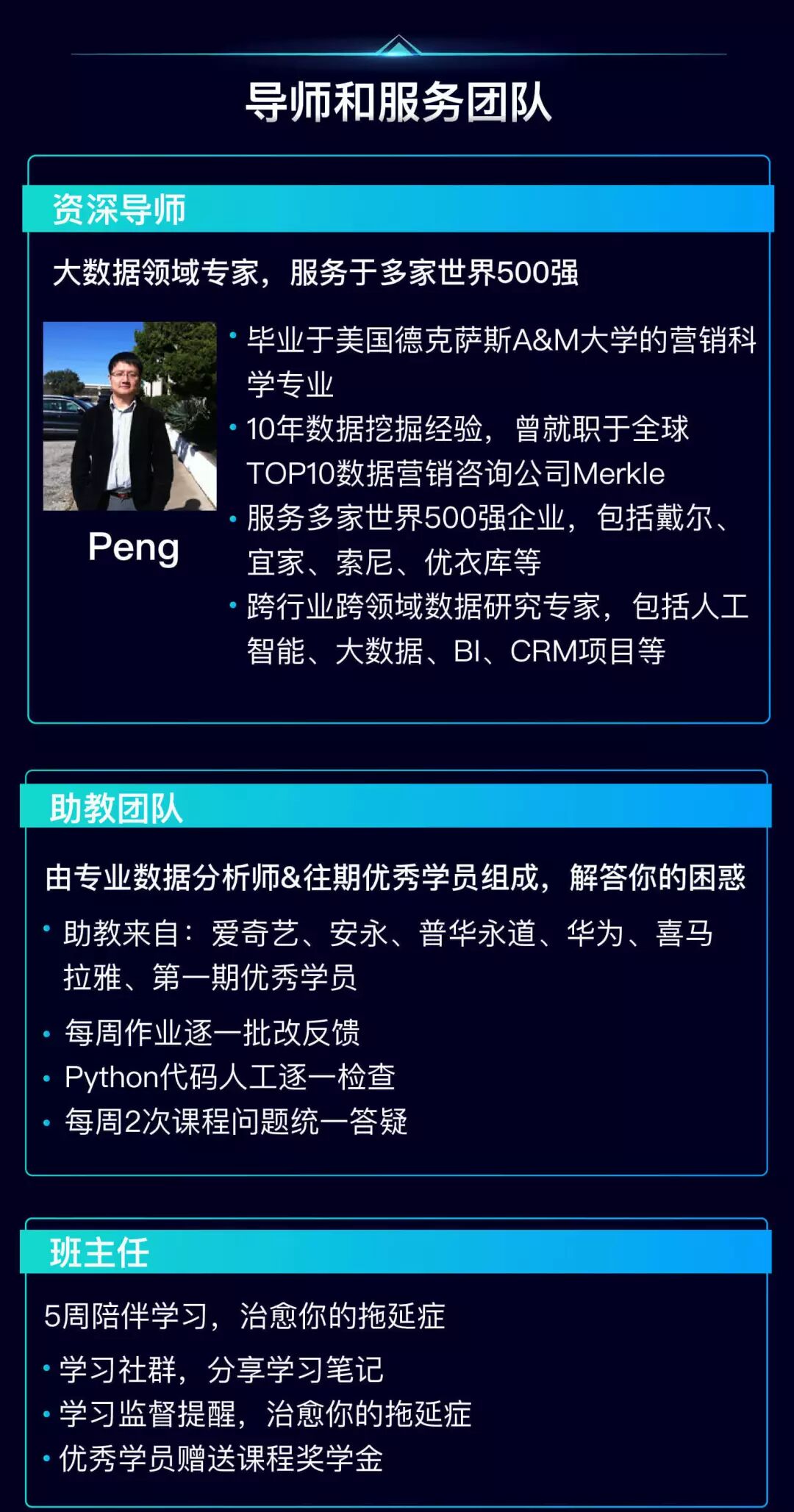 导师和服务团队

资深导师

大数据领域专家，服务于多家世界500强

Peng

• 毕业于美国德克萨斯A&M大学的营销科学专业
• 10年数据挖掘经验，曾就职于全球TOP10数据营销咨询公司Merkle
• 服务多家世界500强企业，包括戴尔、宜家、索尼、优衣库等
• 跨行业跨领域数据研究专家，包括人工智能、大数据、BI、CRM项目等

助教团队

由专业数据分析师&往期优秀学员组成，解答你的困惑

• 助教来自：爱奇艺、安永、普华永道、华为、喜马拉雅、第一期优秀学员
• 每周作业逐一批改反馈
• Python代码人工逐一检查
• 每周2次课程问题统一答疑

班主任

5周陪伴学习，治愈你的拖延症

• 学习社群，分享学习笔记
• 学习监督提醒，治愈你的拖延症
• 优秀学员赠送课程奖学金